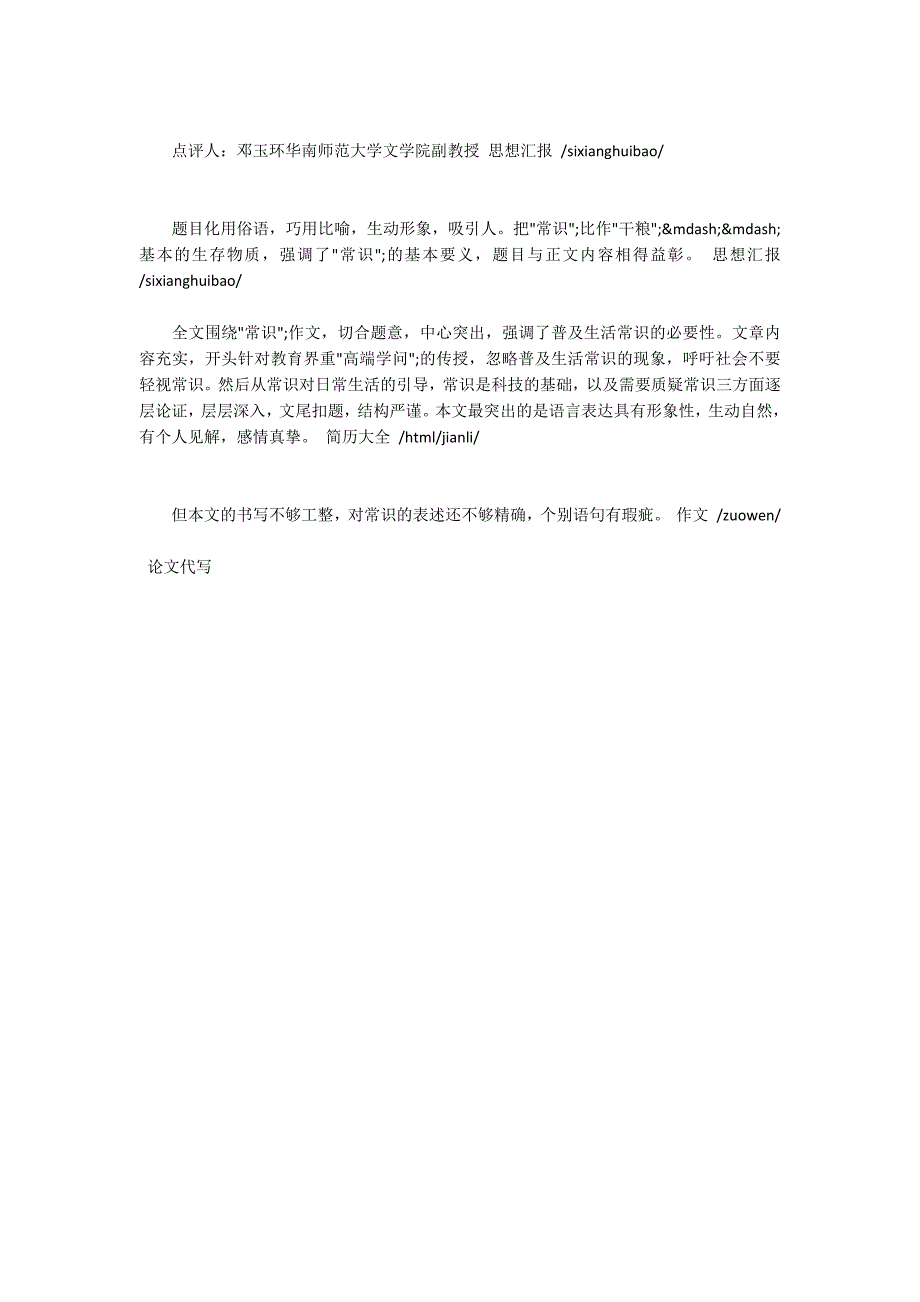 点评人：邓玉环华南师范大学文学院副教授 思想汇报 /sixianghuibao/

题目化用俗语，巧用比喻，生动形象，吸引人。把"常识";比作"干粮";&mdash;&mdash;基本的生存物质，强调了"常识";的基本要义，题目与正文内容相得益彰。 思想汇报 /sixianghuibao/

全文围绕"常识";作文，切合题意，中心突出，强调了普及生活常识的必要性。文章内容充实，开头针对教育界重"高端学问";的传授，忽略普及生活常识的现象，呼吁社会不要轻视常识。然后从常识对日常生活的引导，常识是科技的基础，以及需要质疑常识三方面逐层论证，层层深入，文尾扣题，结构严谨。本文最突出的是语言表达具有形象性，生动自然，有个人见解，感情真挚。 简历大全 /html/jianli/

但本文的书写不够工整，对常识的表述还不够精确，个别语句有瑕疵。 作文 /zuowen/

论文代写